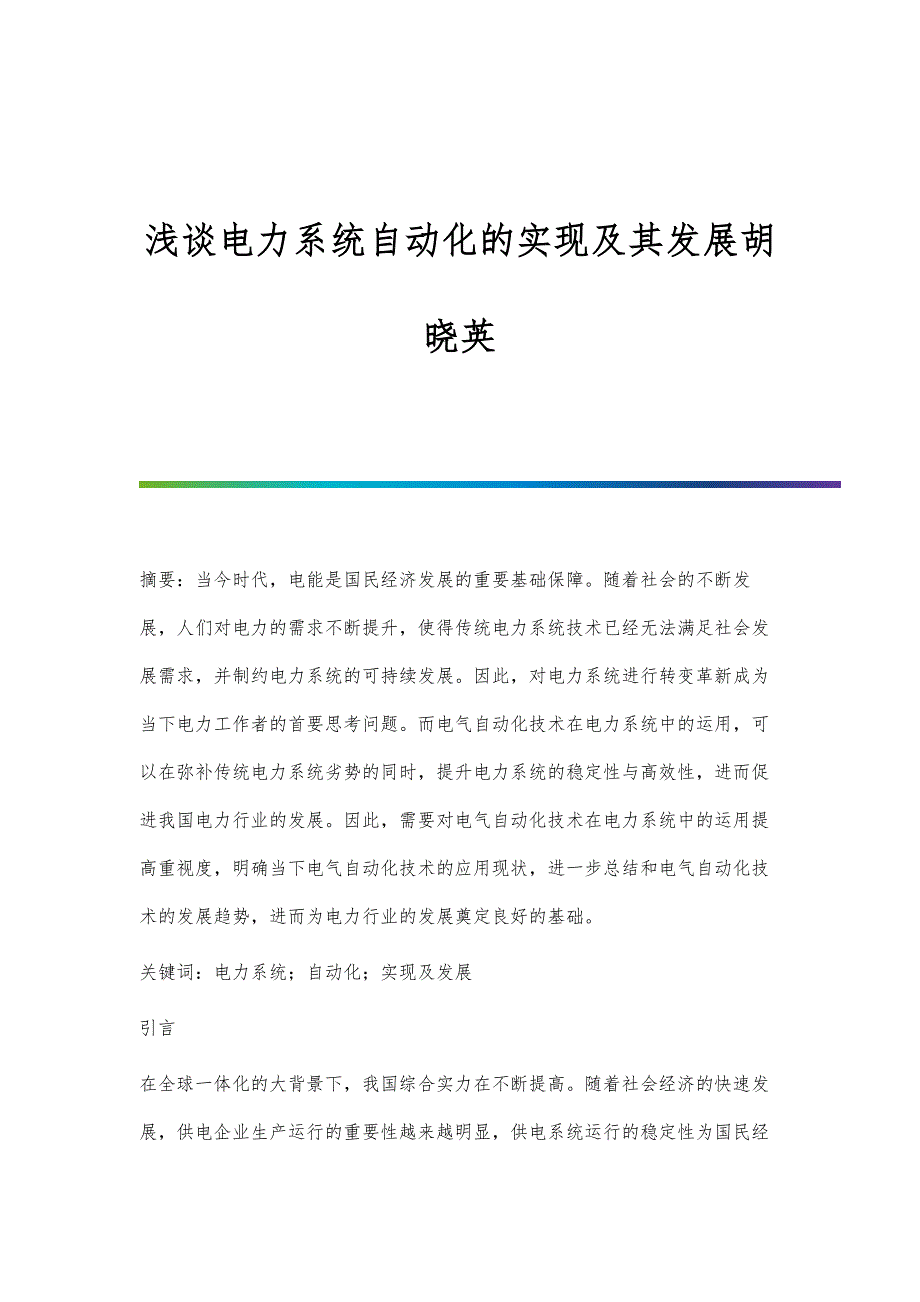 浅谈电力系统自动化的实现及其发展胡晓英

摘要：当今时代，电能是国民经济发展的重要基础保障。随着社会的不断发展，人们对电力的需求不断提升，使得传统电力系统技术已经无法满足社会发展需求，并制约电力系统的可持续发展。因此，对电力系统进行转变革新成为当下电力工作者的首要思考问题。而电气自动化技术在电力系统中的运用，可以在弥补传统电力系统劣势的同时，提升电力系统的稳定性与高效性，进而促进我国电力行业的发展。因此，需要对电气自动化技术在电力系统中的运用提高重视度，明确当下电气自动化技术的应用现状，进一步总结和电气自动化技术的发展趋势，进而为电力行业的发展奠定良好的基础。

关键词：电力系统；自动化；实现及发展

引言

在全球一体化的大背景下，我国综合实力在不断提高。随着社会经济的快速发展，供电企业生产运行的重要性越来越明显，供电系统运行的稳定性为国民经